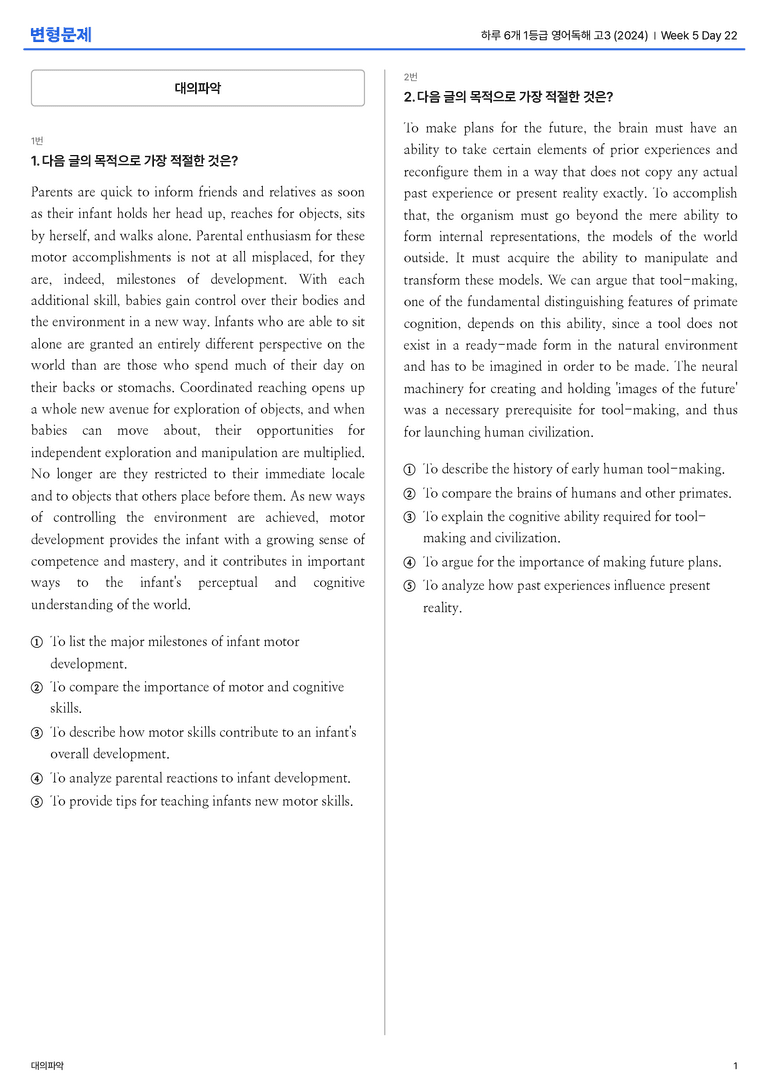 변형문제

하루 6개 1등급 영어독해 고3 (2024) | Week 5 Day 22

대의파악

1번

1. 다음 글의 목적으로 가장 적절한 것은?

Parents are quick to inform friends and relatives as soon as their infant holds her head up, reaches for objects, sits by herself, and walks alone. Parental enthusiasm for these motor accomplishments is not at all misplaced, for they are, indeed, milestones of development. With each additional skill, babies gain control over their bodies and the environment in a new way. Infants who are able to sit alone are granted an entirely different perspective on the world than are those who spend much of their day on their backs or stomachs. Coordinated reaching opens up a whole new avenue for exploration of objects, and when babies can move about, their opportunities for independent exploration and manipulation are multiplied. No longer are they restricted to their immediate locale and to objects that others place before them. As new ways of controlling the environment are achieved, motor development provides the infant with a growing sense of competence and mastery, and it contributes in important ways to the infant's perceptual and cognitive understanding of the world.

① To list the major milestones of infant motor development.
② To compare the importance of motor and cognitive skills.
③ To describe how motor skills contribute to an infant's overall development.
④ To analyze parental reactions to infant development.
⑤ To provide tips for teaching infants new motor skills.

2번

2. 다음 글의 목적으로 가장 적절한 것은?

To make plans for the future, the brain must have an ability to take certain elements of prior experiences and reconfigure them in a way that does not copy any actual past experience or present reality exactly. To accomplish that, the organism must go beyond the mere ability to form internal representations, the models of the world outside. It must acquire the ability to manipulate and transform these models. We can argue that tool-making, one of the fundamental distinguishing features of primate cognition, depends on this ability, since a tool does not exist in a ready-made form in the natural environment and has to be imagined in order to be made. The neural machinery for creating and holding 'images of the future' was a necessary prerequisite for tool-making, and thus for launching human civilization.

① To describe the history of early human tool-making.
② To compare the brains of humans and other primates.
③ To explain the cognitive ability required for tool-making and civilization.
④ To argue for the importance of making future plans.
⑤ To analyze how past experiences influence present reality.

대의파악

1